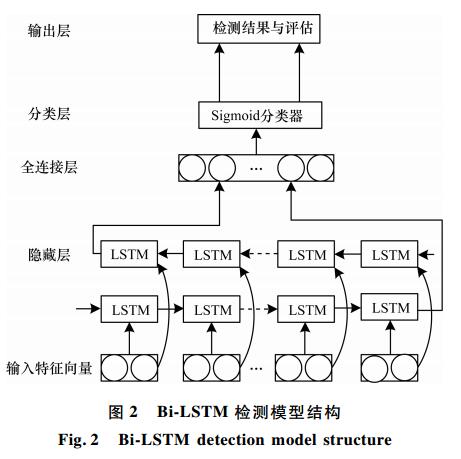 输出层

检测结果与评估

分类层

Sigmoid分类器

全连接层

…

隐藏层

LSTM LSTM LSTM LSTM

LSTM LSTM LSTM LSTM

输入特征向量

…

图 2 Bi-LSTM 检测模型结构

Fig. 2 Bi-LSTM detection model structure